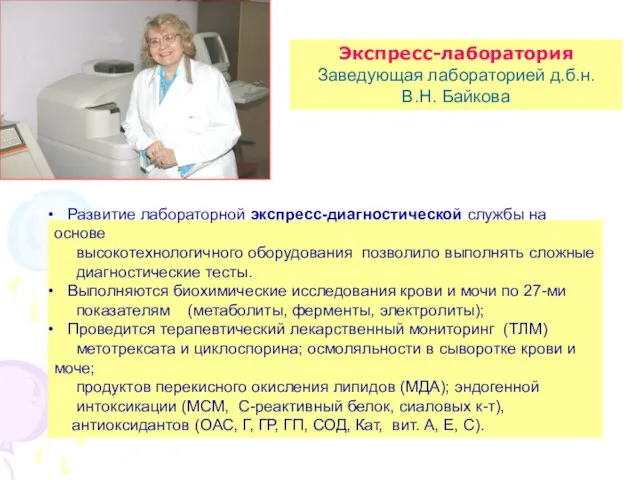 Экспресс-лаборатория
Заведующая лабораторией д.б.н.
В.Н. Байкова

• Развитие лабораторной экспресс-диагностической службы на основе
высокотехнологичного оборудования позволило выполнять сложные диагностические тесты.
• Выполняются биохимические исследования крови и мочи по 27-ми показателям (метаболиты, ферменты, электролиты);
• Проведится терапевтический лекарственный мониторинг (ТЛМ) метотрексата и циклоспорина; осмоляльности в сыворотке крови и моче;
продуктов перекисного окисления липидов (МДА); эндогенной интоксикации (МСМ, С-реактивный белок, сиаловых к-т),
антиоксидантов (ОАС, Г, ГР, ГП, СОД, Кат, вит. А, Е, С).